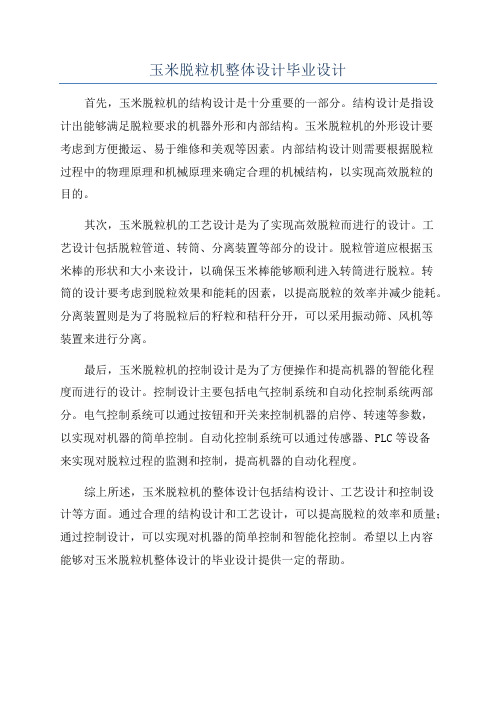 玉米脱粒机整体设计毕业设计

首先，玉米脱粒机的结构设计是十分重要的一部分。结构设计是指设计出能够满足脱粒要求的机器外形和内部结构。玉米脱粒机的外形设计要考虑到方便搬运、易于维修和美观等因素。内部结构设计则需要根据脱粒过程中的物理原理和机械原理来确定合理的机械结构，以实现高效脱粒的目的。

其次，玉米脱粒机的工艺设计是为了实现高效脱粒而进行的设计。工艺设计包括脱粒管道、转筒、分离装置等部分的设计。脱粒管道应根据玉米棒的形状和大小来设计，以确保玉米棒能够顺利进入转筒进行脱粒。转筒的设计要考虑到脱粒效果和能耗的因素，以提高脱粒的效率并减少能耗。分离装置则是为了将脱粒后的籽粒和秸秆分开，可以采用振动筛、风机等装置来进行分离。

最后，玉米脱粒机的控制设计是为了方便操作和提高机器的智能化程度而进行的设计。控制设计主要包括电气控制系统和自动化控制系统两部分。电气控制系统可以通过按钮和开关来控制机器的启停、转速等参数，以实现对机器的简单控制。自动化控制系统可以通过传感器、PLC等设备来实现对脱粒过程的监测和控制，提高机器的自动化程度。

综上所述，玉米脱粒机的整体设计包括结构设计、工艺设计和控制设计等方面。通过合理的结构设计和工艺设计，可以提高脱粒的效率和质量；通过控制设计，可以实现对机器的简单控制和智能化控制。希望以上内容能够对玉米脱粒机整体设计的毕业设计提供一定的帮助。